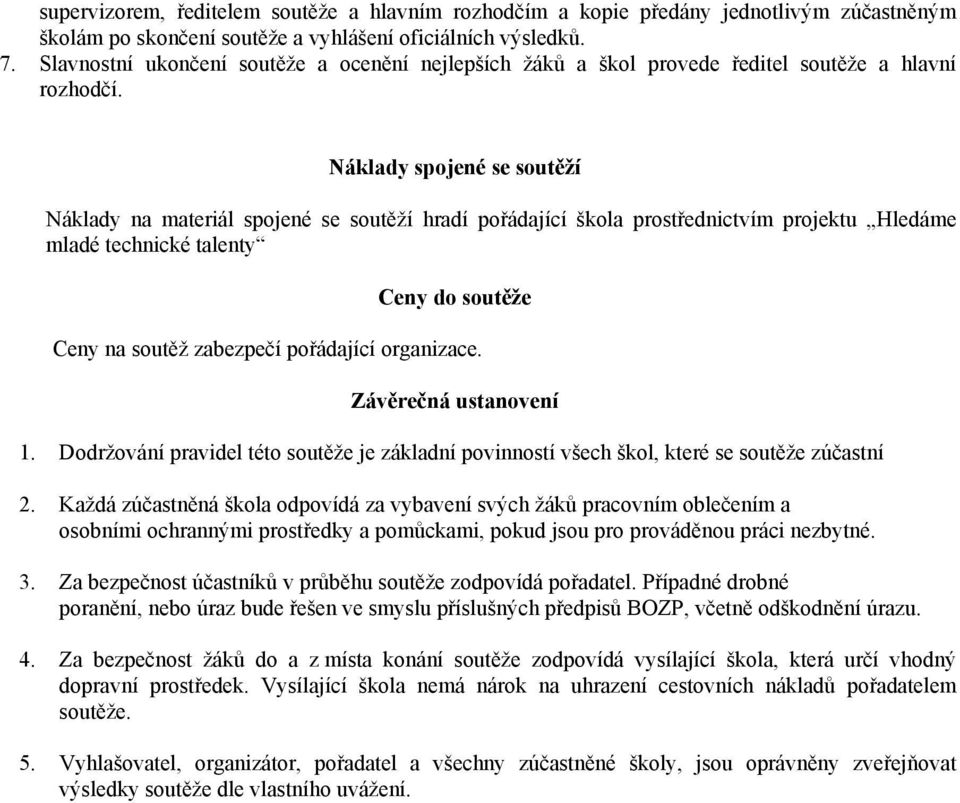 supervizorem, ředitelem soutěže a hlavním rozhodčím a kopie předány jednotlivým zúčastněným školám po skončení soutěže a vyhlášení oficiálních výsledků.
7. Slavnostní ukončení soutěže a ocenění nejlepších žáků a škol provede ředitel soutěže a hlavní rozhodčí.

Náklady spojené se soutěží

Náklady na materiál spojené se soutěží hradí pořádající škola prostřednictvím projektu „Hledáme mladé technické talenty“

Ceny do soutěže

Ceny na soutěž zabezpečí pořádající organizace.

Závěrečná ustanovení

1. Dodržování pravidel této soutěže je základní povinností všech škol, které se soutěže zúčastní

2. Každá zúčastněná škola odpovídá za vybavení svých žáků pracovním oblečením a osobními ochrannými prostředky a pomůckami, pokud jsou pro prováděnou práci nezbytné.

3. Za bezpečnost účastníků v průběhu soutěže zodpovídá pořadatel. Případné drobné poranění, nebo úraz bude řešen ve smyslu příslušných předpisů BOZP, včetně odškodnění úrazu.

4. Za bezpečnost žáků do a z místa konání soutěže zodpovídá vysílající škola, která určí vhodný dopravní prostředek. Vysílající škola nemá nárok na uhrazení cestovních nákladů pořadatelem soutěže.

5. Vyhlašovatel, organizátor, pořadatel a všechny zúčastněné školy, jsou oprávněny zveřejňovat výsledky soutěže dle vlastního uvážení.